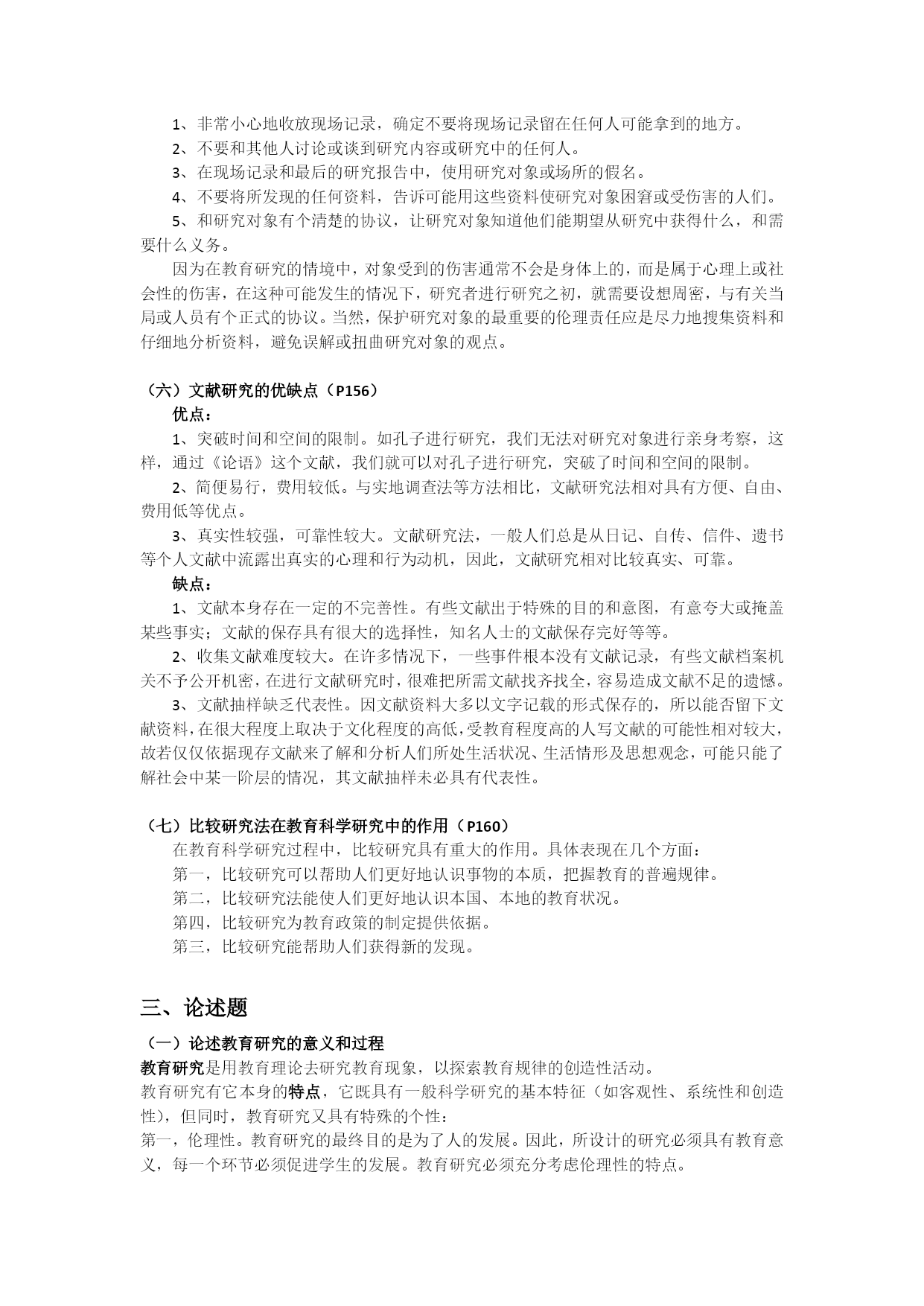 1、非常小心地收放现场记录，确定不要将现场记录留在任何人可能拿到的地方。

2、不要和其他人讨论或谈到研究内容或研究中的任何人。

3、在现场记录和最后的研究报告中，使用研究对象或场所的假名。

4、不要将所发现的任何资料，告诉可能用这些资料使研究对象困窘或受伤害的人们。

5、和研究对象有个清楚的协议，让研究对象知道他们能期望从研究中获得什么，和需要什么义务。

因为在教育研究的情境中，对象受到的伤害通常不会是身体上的，而是属于心理上或社会性的伤害，在这种可能发生的情况下，研究者进行研究之初，就需要设想周密，与有关当局或人员有个正式的协议。当然，保护研究对象的最重要的伦理责任应是尽力地搜集资料和仔细地分析资料，避免误解或扭曲研究对象的观点。

（六）文献研究的优缺点（P156）

优点：

1、突破时间和空间的限制。如孔子进行研究，我们无法对研究对象进行亲身考察，这样，通过《论语》这个文献，我们就可以对孔子进行研究，突破了时间和空间的限制。

2、简便易行，费用较低。与实地调查法等方法相比，文献研究法相对具有方便、自由、费用低等优点。

3、真实性较强，可靠性较大。文献研究法，一般人们总是从日记、自传、信件、遗书等个人文献中流露出真实的心理和行为动机，因此，文献研究相对比较真实、可靠。

缺点：

1、文献本身存在一定的不完善性。有些文献出于特殊的目的和意图，有意夸大或掩盖某些事实；文献的保存具有很大的选择性，知名人士的文献保存完好等等。

2、收集文献难度较大。在许多情况下，一些事件根本没有文献记录，有些文献档案机关不予公开机密，在进行文献研究时，很难把所需文献找齐找全，容易造成文献不足的遗憾。

3、文献抽样缺乏代表性。因文献资料大多以文字记载的形式保存的，所以能否留下文献资料，在很大程度上取决于文化程度的高低，受教育程度高的人写文献的可能性相对较大，故若仅仅依据现存文献来了解和分析人们所处生活状况、生活情形及思想观念，可能只能了解社会中某一阶层的情况，其文献抽样未必具有代表性。

（七）比较研究法在教育科学研究中的作用（P160）

在教育科学研究过程中，比较研究具有重大的作用。具体表现在几个方面：

第一，比较研究可以帮助人们更好地认识事物的本质，把握教育的普遍规律。

第二，比较研究法能使人们更好地认识本国、本地的教育状况。

第四，比较研究为教育政策的制定提供依据。

第三，比较研究能帮助人们获得新的发现。

三、论述题

（一）论述教育研究的意义和过程

教育研究是用教育理论去研究教育现象，以探索教育规律的创造性活动。

教育研究有它本身的特点，它既具有一般科学研究的基本特征（如客观性、系统性和创造性），但同时，教育研究又具有特殊的个性：

第一，伦理性。教育研究的最终目的是为了人的发展。因此，所设计的研究必须具有教育意义，每一个环节必须促进学生的发展。教育研究必须充分考虑伦理性的特点。